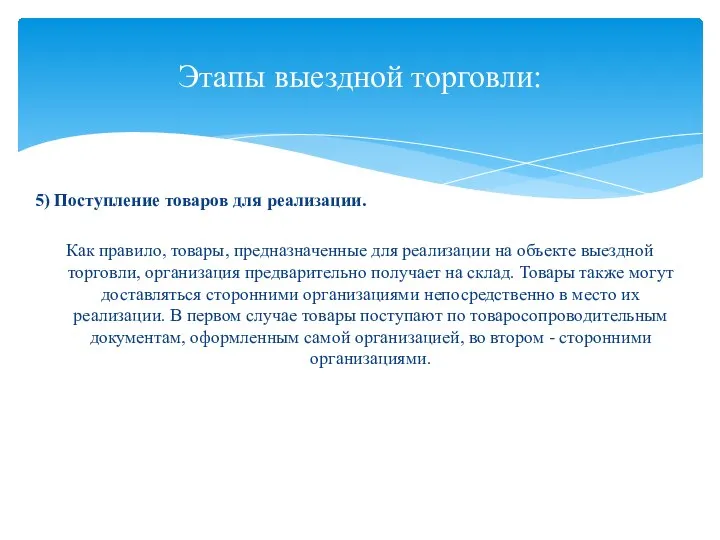 Этапы выездной торговли:

5) Поступление товаров для реализации.

Как правило, товары, предназначенные для реализации на объекте выездной торговли, организация предварительно получает на склад. Товары также могут доставляться сторонними организациями непосредственно в место их реализации. В первом случае товары поступают по товаросопроводительным документам, оформленным самой организацией, во втором - сторонними организациями.